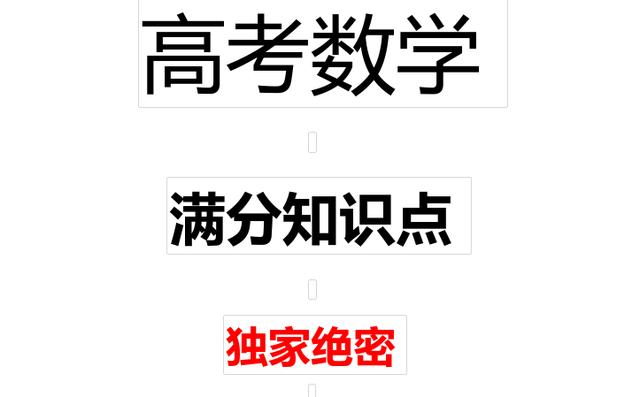 高考数学

满分知识点

独家绝密